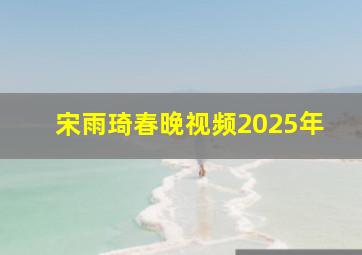 宋雨琦春晚视频2025年